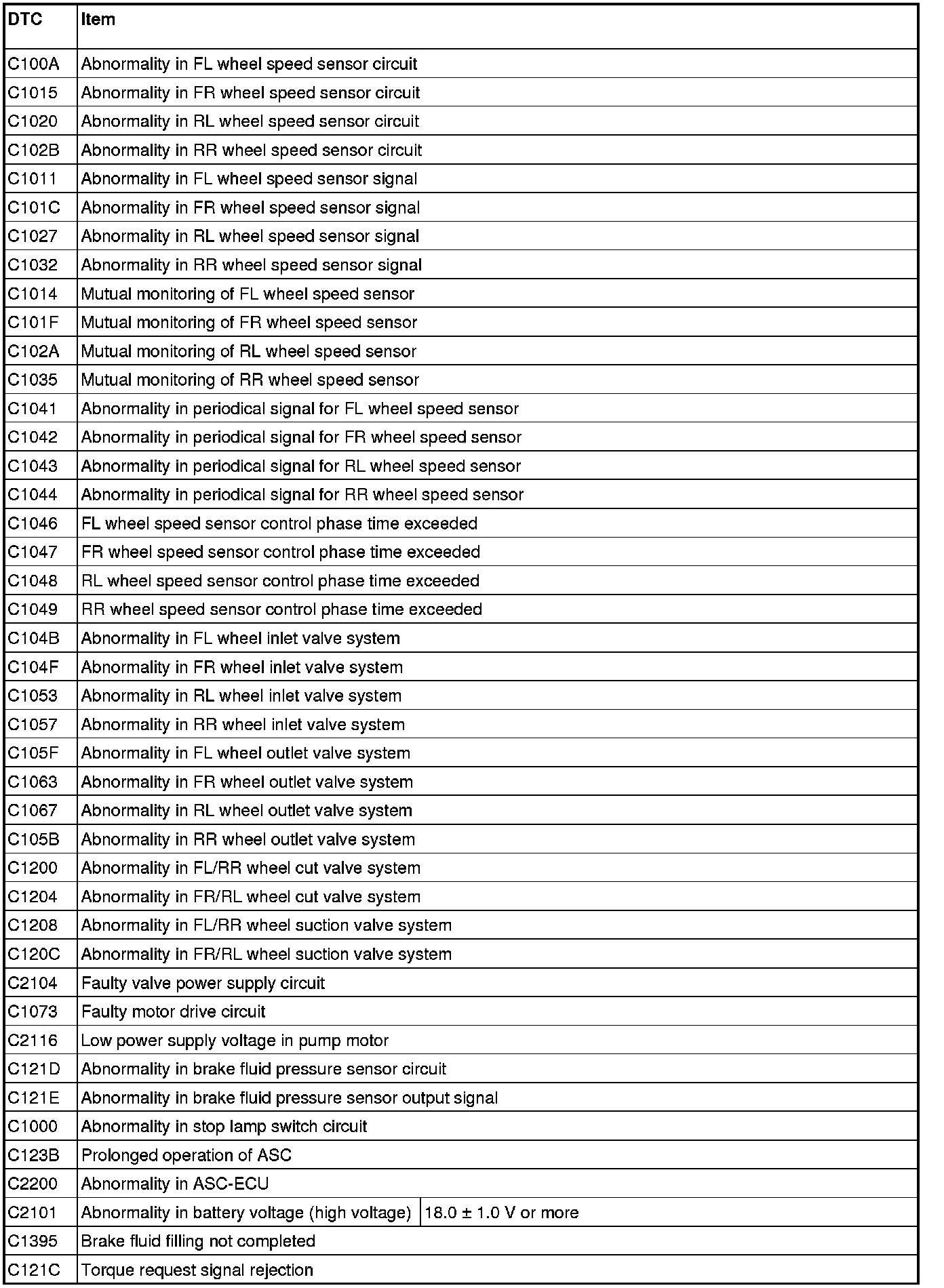 | DTC | Item | |
|---|---|---|
| C100A | Abnormality in FL wheel speed sensor circuit | |
| C1015 | Abnormality in FR wheel speed sensor circuit | |
| C1020 | Abnormality in RL wheel speed sensor circuit | |
| C102B | Abnormality in RR wheel speed sensor circuit | |
| C1011 | Abnormality in FL wheel speed sensor signal | |
| C101C | Abnormality in FR wheel speed sensor signal | |
| C1027 | Abnormality in RL wheel speed sensor signal | |
| C1032 | Abnormality in RR wheel speed sensor signal | |
| C1014 | Mutual monitoring of FL wheel speed sensor | |
| C101F | Mutual monitoring of FR wheel speed sensor | |
| C102A | Mutual monitoring of RL wheel speed sensor | |
| C1035 | Mutual monitoring of RR wheel speed sensor | |
| C1041 | Abnormality in periodical signal for FL wheel speed sensor | |
| C1042 | Abnormality in periodical signal for FR wheel speed sensor | |
| C1043 | Abnormality in periodical signal for RL wheel speed sensor | |
| C1044 | Abnormality in periodical signal for RR wheel speed sensor | |
| C1046 | FL wheel speed sensor control phase time exceeded | |
| C1047 | FR wheel speed sensor control phase time exceeded | |
| C1048 | RL wheel speed sensor control phase time exceeded | |
| C1049 | RR wheel speed sensor control phase time exceeded | |
| C104B | Abnormality in FL wheel inlet valve system | |
| C104F | Abnormality in FR wheel inlet valve system | |
| C1053 | Abnormality in RL wheel inlet valve system | |
| C1057 | Abnormality in RR wheel inlet valve system | |
| C105F | Abnormality in FL wheel outlet valve system | |
| C1063 | Abnormality in FR wheel outlet valve system | |
| C1067 | Abnormality in RL wheel outlet valve system | |
| C105B | Abnormality in RR wheel outlet valve system | |
| C1200 | Abnormality in FL/RR wheel cut valve system | |
| C1204 | Abnormality in FR/RL wheel cut valve system | |
| C1208 | Abnormality in FL/RR wheel suction valve system | |
| C120C | Abnormality in FR/RL wheel suction valve system | |
| C2104 | Faulty valve power supply circuit | |
| C1073 | Faulty motor drive circuit | |
| C2116 | Low power supply voltage in pump motor | |
| C121D | Abnormality in brake fluid pressure sensor circuit | |
| C121E | Abnormality in brake fluid pressure sensor output signal | |
| C1000 | Abnormality in stop lamp switch circuit | |
| C123B | Prolonged operation of ASC | |
| C2200 | Abnormality in ASC-ECU | |
| C2101 | Abnormality in battery voltage (high voltage) | 18.0 ± 1.0 V or more |
| C1395 | Brake fluid filling not completed | |
| C121C | Torque request signal rejection | |